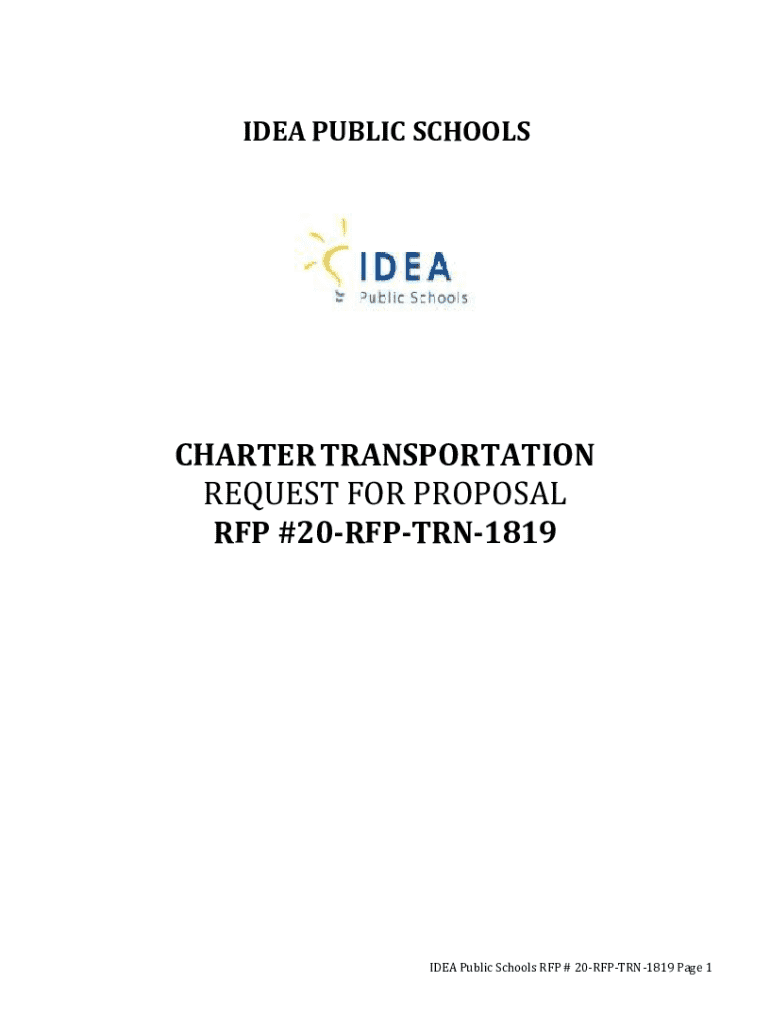 IDEA PUBLIC SCHOOLS

IDEA
Public Schools

CHARTER TRANSPORTATION
REQUEST FOR PROPOSAL
RFP #20-RFP-TRN-1819

IDEA Public Schools RFP # 20-RFP-TRN-1819 Page 1